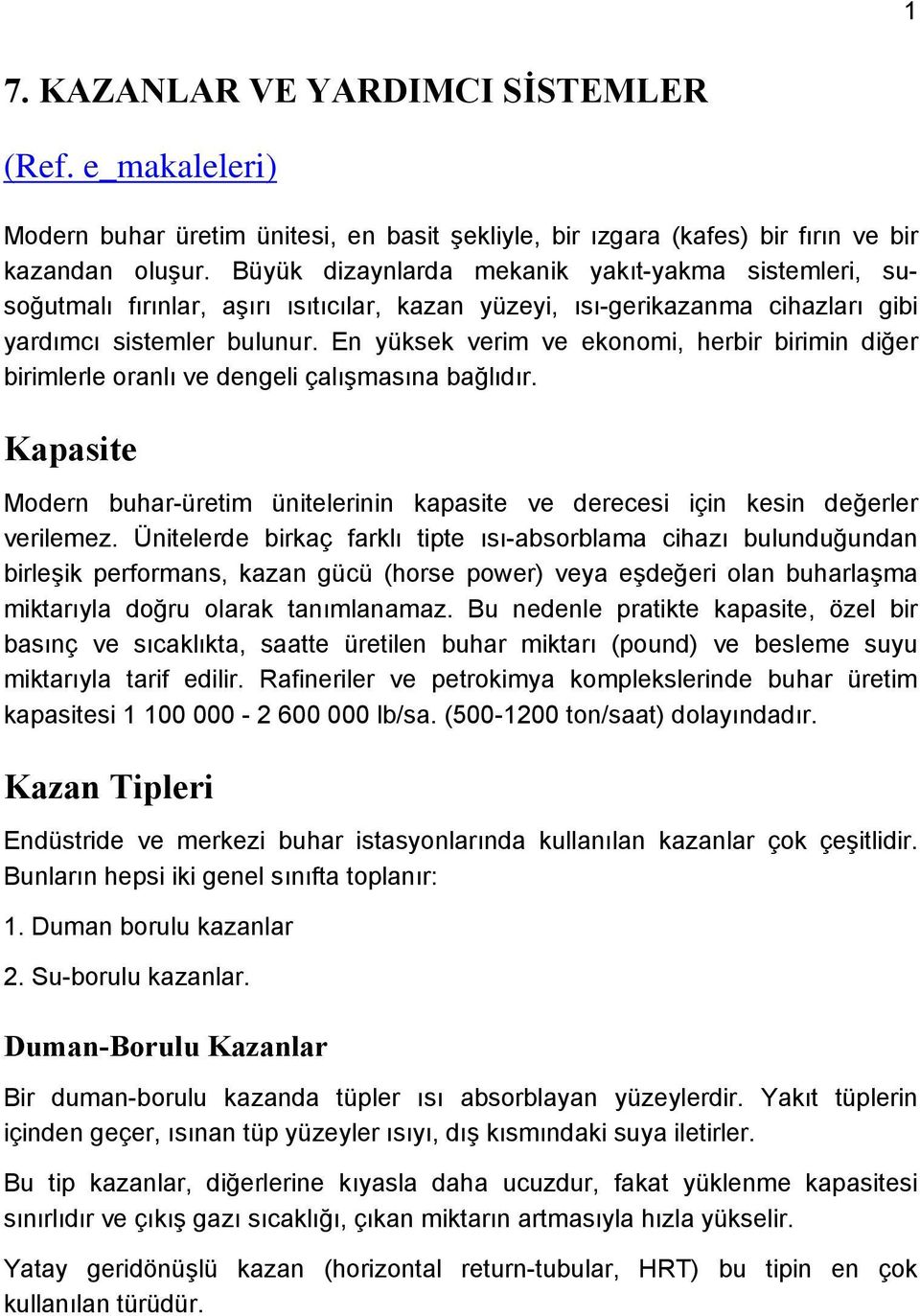 1

7. KAZANLAR VE YARDIMCI SİSTEMLER

(Ref. e_makaleleri)

Modern buhar üretim ünitesi, en basit şekliyle, bir ızgara (kafes) bir fırın ve bir kazandan oluşur. Büyük dizaynlarda mekanik yakıt-yakma sistemleri, su-soğutmalı fırınlar, aşırı ısıtıcılar, kazan yüzeyi, ısı-gerikazanma cihazları gibi yardımcı sistemler bulunur. En yüksek verim ve ekonomi, herbir birimin diğer birimlerle oranlı ve dengeli çalışmasına bağlıdır.

Kapasite

Modern buhar-üretim ünitelerinin kapasite ve derecesi için kesin değerler verilemez. Ünitelerde birkaç farklı tipte ısı-absorblama cihazı bulunduğundan birleşik performans, kazan gücü (horse power) veya eşdeğeri olan buharlaşma miktarıyla doğru olarak tanımlanamaz. Bu nedenle pratikte kapasite, özel bir basınç ve sıcaklıkta, saatte üretilen buhar miktarı (pound) ve besleme suyu miktarıyla tarif edilir. Rafineriler ve petrokimya komplekslerinde buhar üretim kapasitesi 1 100 000 - 2 600 000 lb/sa. (500-1200 ton/saat) dolayındadır.

Kazan Tipleri

Endüstride ve merkezi buhar istasyonlarında kullanılan kazanlar çok çeşitlidir. Bunların hepsi iki genel sınıfta toplanır:

1. Duman borulu kazanlar

2. Su-borulu kazanlar.

Duman-Borulu Kazanlar

Bir duman-borulu kazanda tüpler ısı absorblayan yüzeylerdir. Yakıt tüplerin içinden geçer, ısınan tüp yüzeyler ısıyı, dış kısmındaki suya iletirler.

Bu tip kazanlar, diğerlerine kıyasla daha ucuzdur, fakat yüklenme kapasitesi sınırlıdır ve çıkış gazı sıcaklığı, çıkan miktarın artmasıyla hızla yükselir.

Yatay geridönüşlü kazan (horizontal return-tubular, HRT) bu tipin en çok kullanılan türüdür.